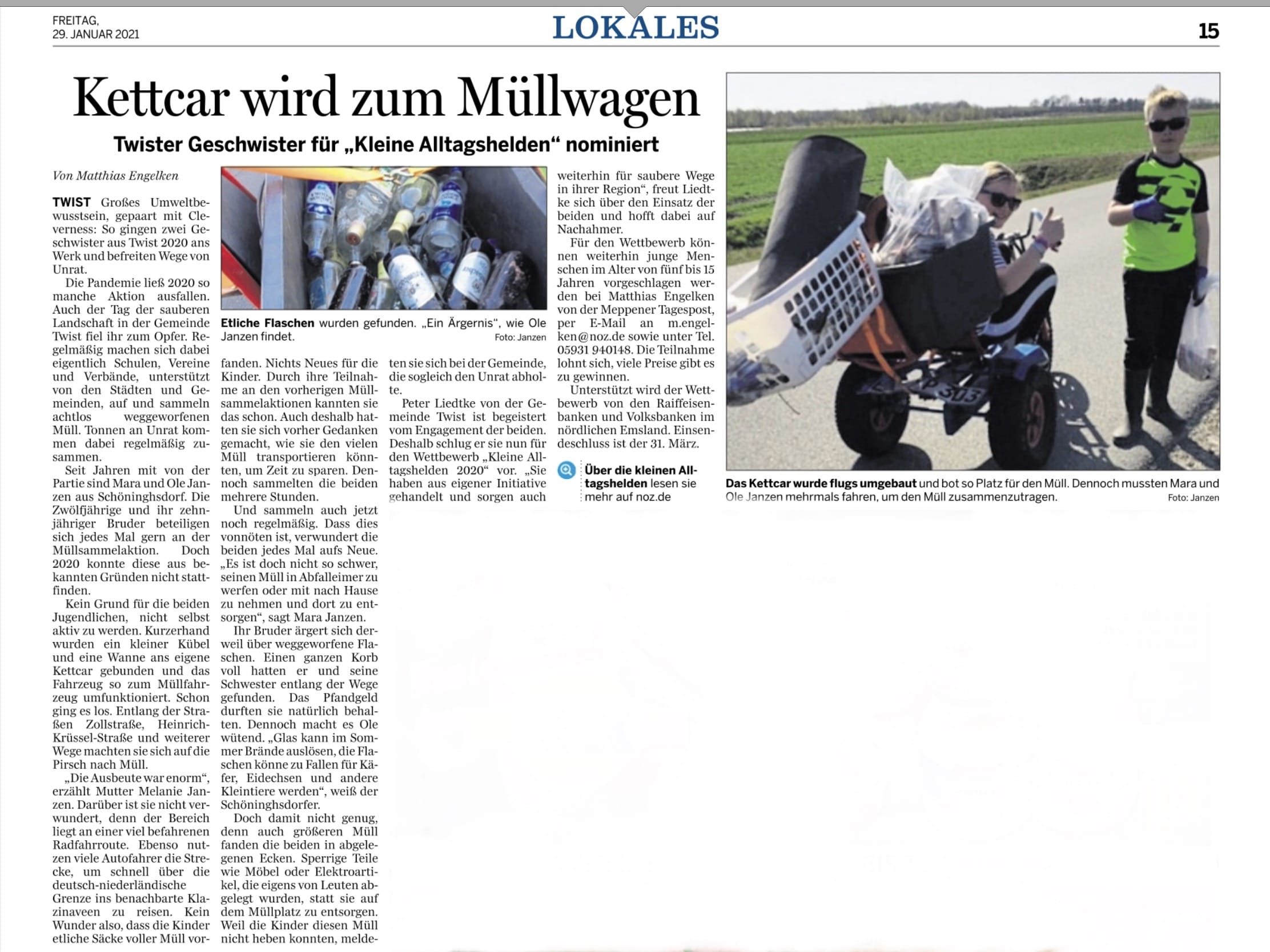 FREITAG, 29. JANUAR 2021

LOKALES

15

Kettcar wird zum Müllwagen

Twister Geschwister für „Kleine Alltagshelden“ nominiert

Von Matthias Engelken

TWIST Großes Umweltbewusstsein, gepaart mit Cleverness: So gingen zwei Geschwister aus Twist 2020 ans Werk und befreiten Wege von Unrat.

Die Pandemie ließ 2020 so manche Aktion ausfallen. Auch der Tag der sauberen Landschaft in der Gemeinde Twist fiel ihr zum Opfer. Regelmäßig machen sich dabei eigentlich Schulen, Vereine und Verbände, unterstützt von den Städten und Gemeinden, auf und sammeln achtlos weggeworfenen Müll. Tonnen an Unrat kommen dabei regelmäßig zusammen.

Seit Jahren mit von der Partie sind Mara und Ole Janzen aus Schöninghsdorf. Die Zwölfjährige und ihr zehnjähriger Bruder beteiligen sich jedes Mal gern an der Müllsammelaktion. Doch 2020 konnte diese aus bekannten Gründen nicht stattfinden.

Kein Grund für die beiden Jugendlichen, nicht selbst aktiv zu werden. Kurzerhand wurden ein kleiner Kübel und eine Wanne ans eigene Kettcar gebunden und das Fahrzeug so zum Müllfahrzeug umfunktioniert. Schon ging es los. Entlang der Straßen Zollstraße, Heinrich-Krüssel-Straße und weiterer Wege machten sie sich auf die Pirsch nach Müll.

„Die Ausbeute war enorm“, erzählt Mutter Melanie Janzen. Darüber ist sie nicht verwundert, denn der Bereich liegt an einer viel befahrenen Radfahrroute. Ebenso nutzen viele Autofahrer die Strecke, um schnell über die deutsch-niederländische Grenze ins benachbarte Klazinaveen zu reisen. Kein Wunder also, dass die Kinder etliche Säcke voller Müll vorfanden. Nichts Neues für die Kinder. Durch ihre Teilnahme an den vorherigen Müllsammelaktionen kannten sie das schon. Auch deshalb hatten sie sich vorher Gedanken gemacht, wie sie den vielen Müll transportieren könnten, um Zeit zu sparen. Dennoch sammelten die beiden mehrere Stunden.

Und sammeln auch jetzt noch regelmäßig. Dass dies vonnöten ist, verwundert die beiden jedes Mal aufs Neue. „Es ist doch nicht so schwer, seinen Müll in Abfalleimer zu werfen oder mit nach Hause zu nehmen und dort zu entsorgen“, sagt Mara Janzen.

Ihr Bruder ärgert sich derweil über weggeworfene Flaschen. Einen ganzen Korb voll hatten er und seine Schwester entlang der Wege gefunden. Das Pfandgeld durften sie natürlich behalten. Dennoch macht es Ole wütend. „Glas kann im Sommer Brände auslösen, die Flaschen könne zu Fallen für Käfer, Eidechsen und andere Kleintiere werden“, weiß der Schöninghsdorfer.

Doch damit nicht genug, denn auch größeren Müll fanden die beiden in abgelegenen Ecken. Sperrige Teile wie Möbel oder Elektroartikel, die eigens von Leuten abgelegt wurden, statt sie auf dem Müllplatz zu entsorgen. Weil die Kinder diesen Müll nicht heben konnten, meldeten sie sich bei der Gemeinde, die sogleich den Unrat abholte.

Peter Liedtke von der Gemeinde Twist ist begeistert vom Engagement der beiden. Deshalb schlug er sie nun für den Wettbewerb „Kleine Alltagshelden 2020“ vor. „Sie haben aus eigener Initiative gehandelt und sorgen auch weiterhin für saubere Wege in ihrer Region“, freut Liedtke sich über den Einsatz der beiden und hofft dabei auf Nachahmer.

Für den Wettbewerb können weiterhin junge Menschen im Alter von fünf bis 15 Jahren vorgeschlagen werden bei Matthias Engelken von der Meppener Tagespost, per E-Mail an m.engelken@noz.de sowie unter Tel. 05931 940148. Die Teilnahme lohnt sich, viele Preise gibt es zu gewinnen.

Unterstützt wird der Wettbewerb von den Raiffeisenbanken und Volksbanken im nördlichen Emsland. Einsendeschluss ist der 31. März.

Über die kleinen Alltagshelden lesen sie mehr auf noz.de

Etliche Flaschen wurden gefunden. „Ein Ärgernis“, wie Ole Janzen findet. Foto: Janzen

Das Kettcar wurde flugs umgebaut und bot so Platz für den Müll. Dennoch mussten Mara und Ole Janzen mehrmals fahren, um den Müll zusammenzutragen. Foto: Janzen